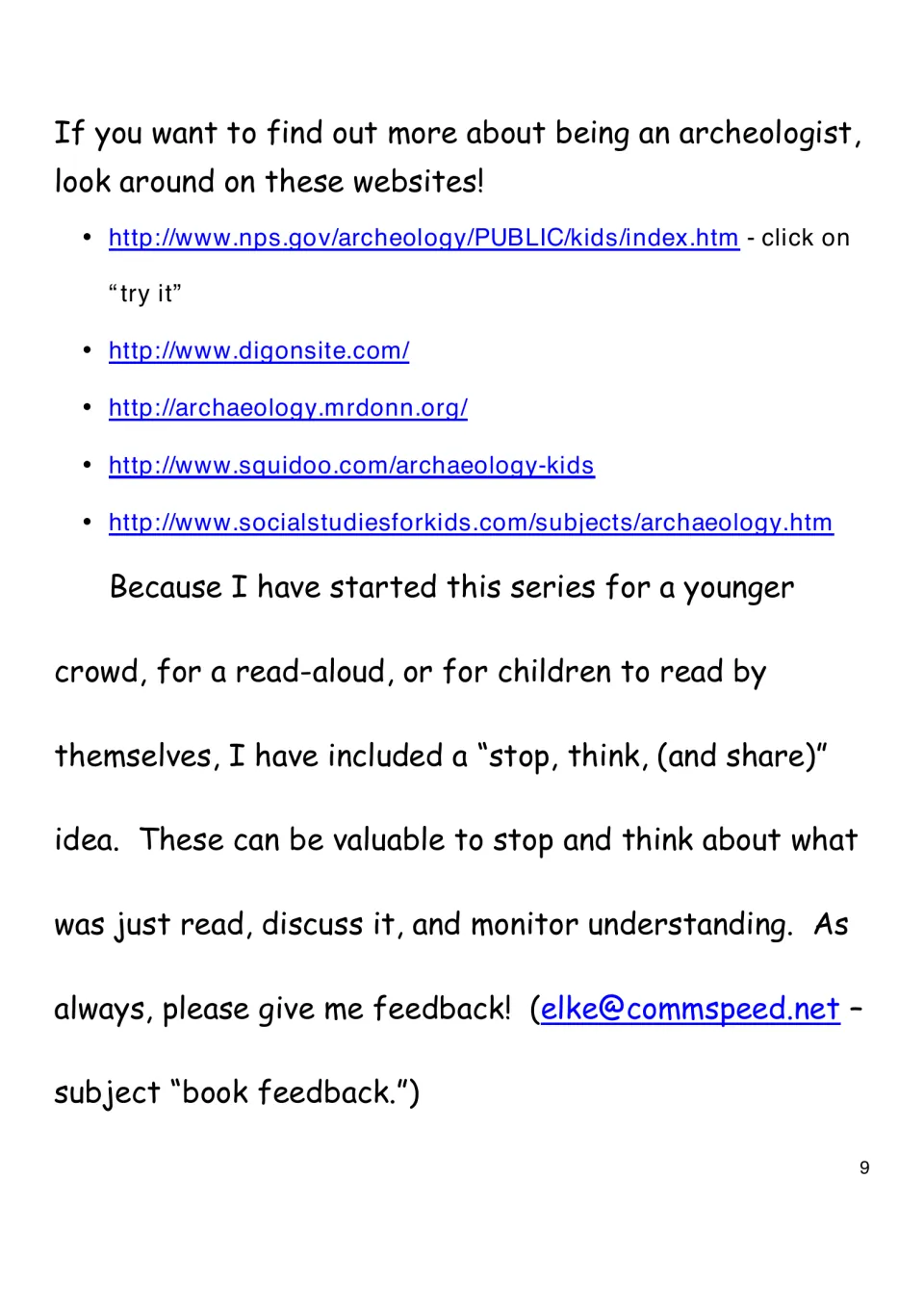 If you want to find out more about being an archeologist, look around on these websites!

• http://www.nps.gov/archeology/PUBLIC/kids/index.htm - click on "try it"
• http://www.digonsite.com/
• http://archaeology.mrdonn.org/
• http://www.squidoo.com/archaeology-kids
• http://www.socialstudiesforkids.com/subjects/archaeology.htm

Because I have started this series for a younger crowd, for a read-aloud, or for children to read by themselves, I have included a "stop, think, (and share)" idea. These can be valuable to stop and think about what was just read, discuss it, and monitor understanding. As always, please give me feedback! (elke@commspeed.net – subject "book feedback.")

9